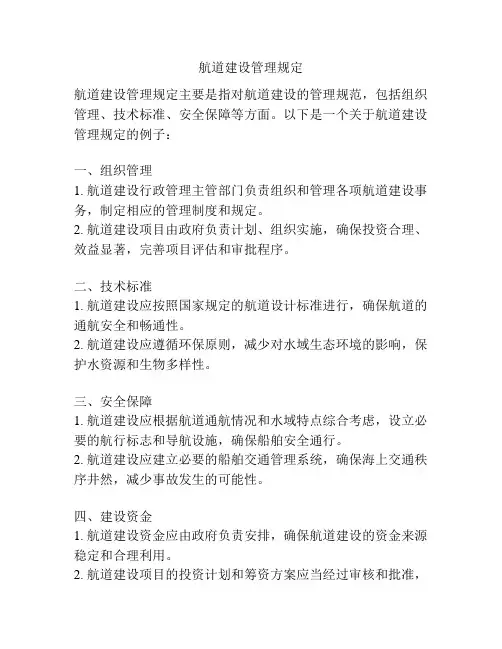 航道建设管理规定

航道建设管理规定主要是指对航道建设的管理规范，包括组织管理、技术标准、安全保障等方面。以下是一个关于航道建设管理规定的例子：

一、组织管理
1. 航道建设行政管理主管部门负责组织和管理各项航道建设事务，制定相应的管理制度和规定。
2. 航道建设项目由政府负责计划、组织实施，确保投资合理、效益显著，完善项目评估和审批程序。

二、技术标准
1. 航道建设应按照国家规定的航道设计标准进行，确保航道的通航安全和畅通性。
2. 航道建设应遵循环保原则，减少对水域生态环境的影响，保护水资源和生物多样性。

三、安全保障
1. 航道建设应根据航道通航情况和水域特点综合考虑，设立必要的航行标志和导航设施，确保船舶安全通行。
2. 航道建设应建立必要的船舶交通管理系统，确保海上交通秩序井然，减少事故发生的可能性。

四、建设资金
1. 航道建设资金应由政府负责安排，确保航道建设的资金来源稳定和合理利用。
2. 航道建设项目的投资计划和筹资方案应当经过审核和批准，